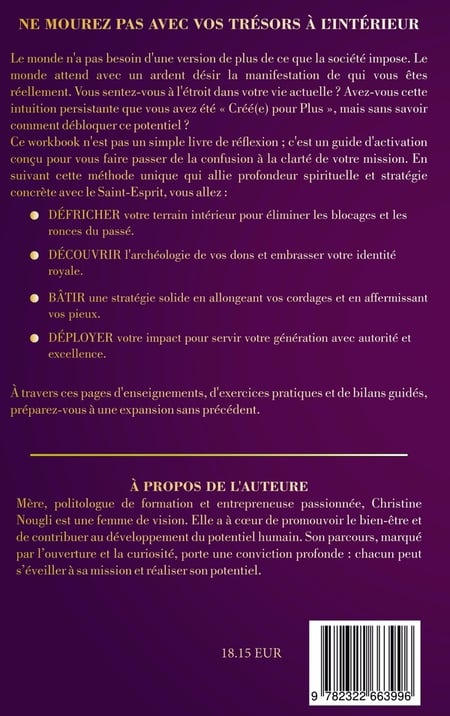 NE MOUREZ PAS AVEC VOS TRÉSORS À L'INTÉRIEUR

Le monde n'a pas besoin d'une version de plus de ce que la société impose. Le monde attend avec un ardent désir la manifestation de qui vous êtes réellement. Vous sentez-vous à l'étroit dans votre vie actuelle ? Avez-vous cette intuition persistante que vous avez été « Créé(e) pour Plus », mais sans savoir comment débloquer ce potentiel ?
Ce workbook n'est pas un simple livre de réflexion ; c'est un guide d'activation conçu pour vous faire passer de la confusion à la clarté de votre mission. En suivant cette méthode unique qui allie profondeur spirituelle et stratégie concrète avec le Saint-Esprit, vous allez :

• DÉFRICHER votre terrain intérieur pour éliminer les blocages et les ronces du passé.
• DÉCOUVRIR l'archéologie de vos dons et embrasser votre identité royale.
• BÂTIR une stratégie solide en allongeant vos cordages et en affermissant vos pieux.
• DÉPLOYER votre impact pour servir votre génération avec autorité et excellence.

À travers ces pages d'enseignements, d'exercices pratiques et de bilans guidés, préparez-vous à une expansion sans précédent.

À PROPOS DE L'AUTEURE
Mère, politologue de formation et entrepreneuse passionnée, Christine Nougli est une femme de vision. Elle a à cœur de promouvoir le bien-être et de contribuer au développement du potentiel humain. Son parcours, marqué par l'ouverture et la curiosité, porte une conviction profonde : chacun peut s'éveiller à sa mission et réaliser son potentiel.

18.15 EUR

9 782322 663996